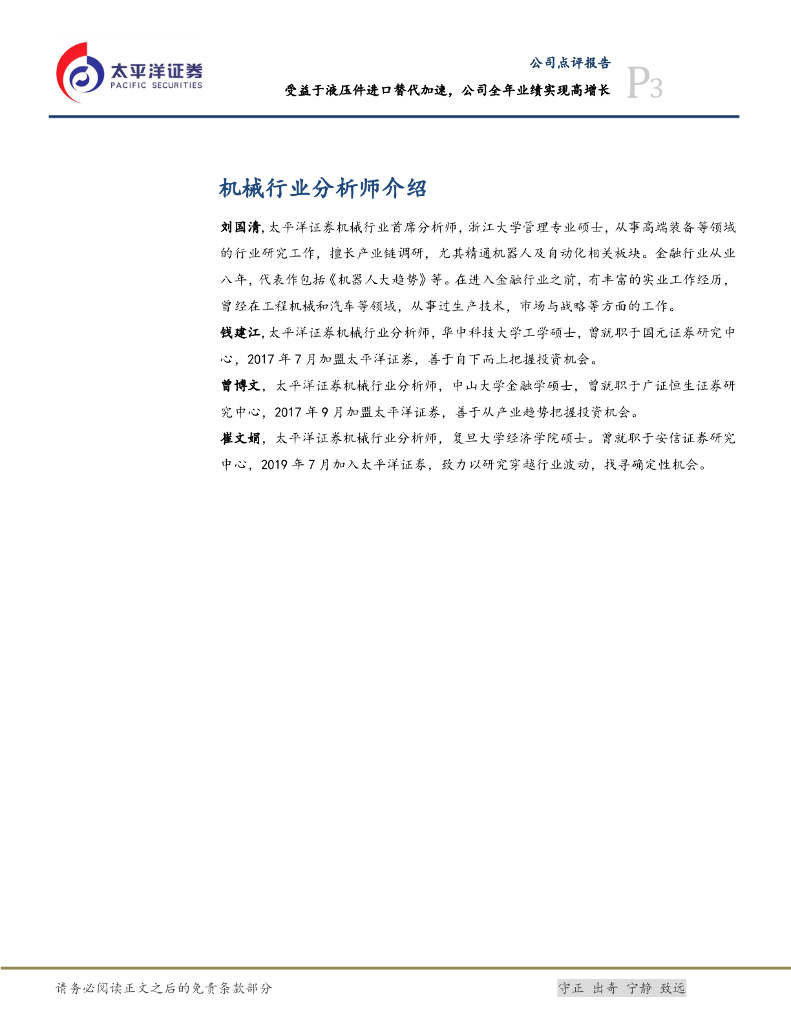 太平洋证券
PACIFIC SECURITIES

公司点评报告

受益于液压件进口替代加速，公司全年业绩实现高增长

P3

机械行业分析师介绍

刘国清，太平洋证券机械行业首席分析师，浙江大学管理专业硕士，从事高端装备等领域的行业研究工作，擅长产业链调研，尤其精通机器人及自动化相关板块。金融行业从业八年，代表作包括《机器人大趋势》等。在进入金融行业之前，有丰富的实业工作经历，曾经在工程机械和汽车等领域，从事过生产技术，市场与战略等方面的工作。

钱建江，太平洋证券机械行业分析师，华中科技大学工学硕士，曾就职于国元证券研究中心，2017年7月加盟太平洋证券，善于自下而上把握投资机会。

曾博文，太平洋证券机械行业分析师，中山大学金融学硕士，曾就职于广证恒生证券研究中心，2017年9月加盟太平洋证券，善于从产业趋势把握投资机会。

崔文娟，太平洋证券机械行业分析师，复旦大学经济学院硕士。曾就职于安信证券研究中心，2019年7月加入太平洋证券，致力以研究穿越行业波动，找寻确定性机会。

请务必阅读正文之后的免责条款部分

守正 出奇 宁静 致远